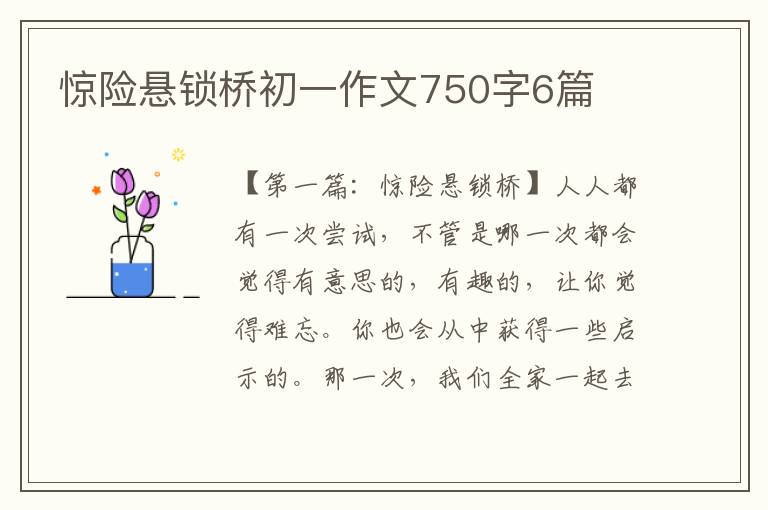 惊险悬锁桥初一作文750字6篇

【第一篇：惊险悬锁桥】人人都有一次尝试，不管是哪一次都会觉得有意思的，有趣的，让你觉得难忘。你也会从中获得一些启示的。那一次，我们全家一起去